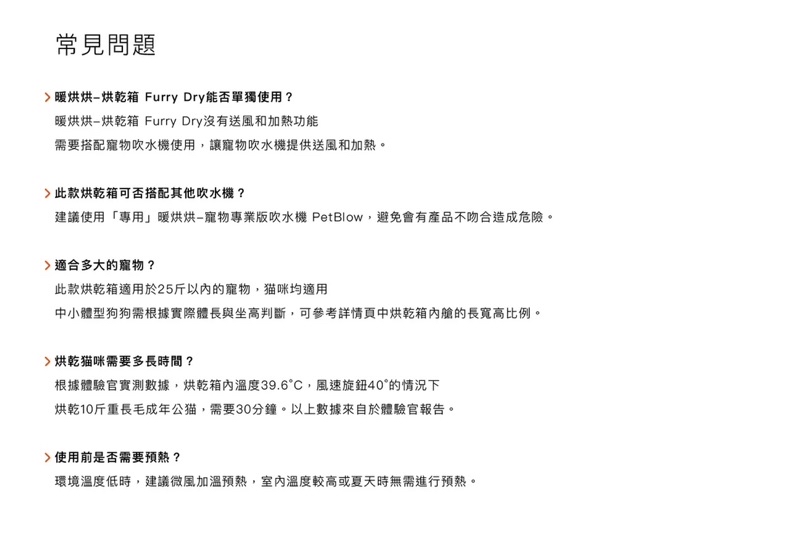 常見問題

> 暖烘烘-烘乾箱 Furry Dry能否單獨使用？

暖烘烘-烘乾箱 Furry Dry沒有送風和加熱功能

需要搭配寵物吹水機使用，讓寵物吹水機提供送風和加熱。

> 此款烘乾箱可否搭配其他吹水機？

建議使用「專用」暖烘烘-寵物專業版吹水機 PetBlow，避免會有產品不吻合造成危險。

> 適合多大的寵物？

此款烘乾箱適用於25斤以內的寵物，貓咪均適用

中小體型狗狗需根據實際體長與坐高判斷，可參考詳情頁中烘乾箱內艙的長寬高比例。

> 烘乾貓咪需要多長時間？

根據體驗官實測數據，烘乾箱內溫度39.6°C，風速旋鈕40°的情況下

烘乾10斤重長毛成年公貓，需要30分鐘。以上數據來自於體驗官報告。

> 使用前是否需要預熱？

環境溫度低時，建議微風加溫預熱，室內溫度較高或夏天時無需進行預熱。